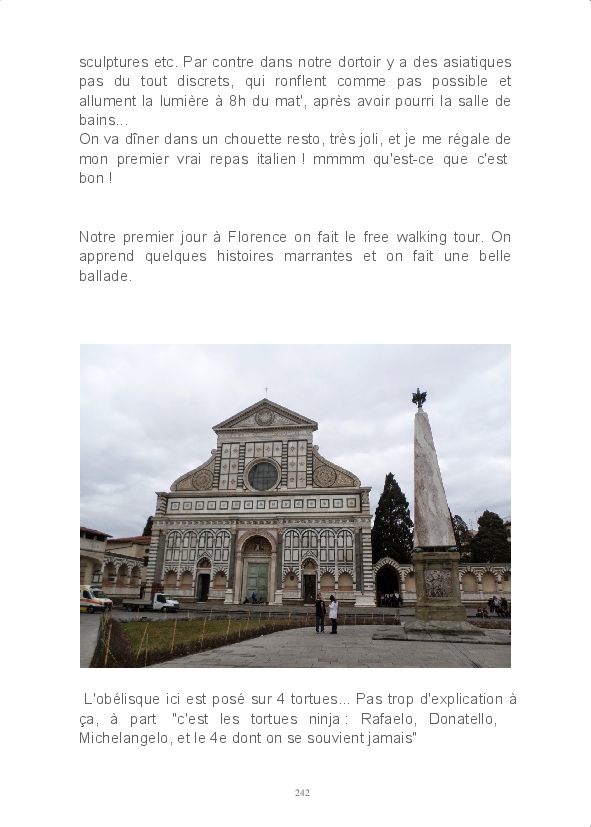 sculptures etc. Par contre dans notre dortoir y a des asiatiques pas du tout discrets, qui ronflent comme pas possible et allument la lumière à 8h du mat', après avoir pourri la salle de bains...
On va dîner dans un chouette resto, très joli, et je me régale de mon premier vrai repas italien ! mmmm qu'est-ce que c'est bon !

Notre premier jour à Florence on fait le free walking tour. On apprend quelques histoires marrantes et on fait une belle ballade.

L'obélisque ici est posé sur 4 tortues... Pas trop d'explication à ça, à part "c'est les tortues ninja : Rafaelo, Donatello, Michelangelo, et le 4e dont on se souvient jamais"

242